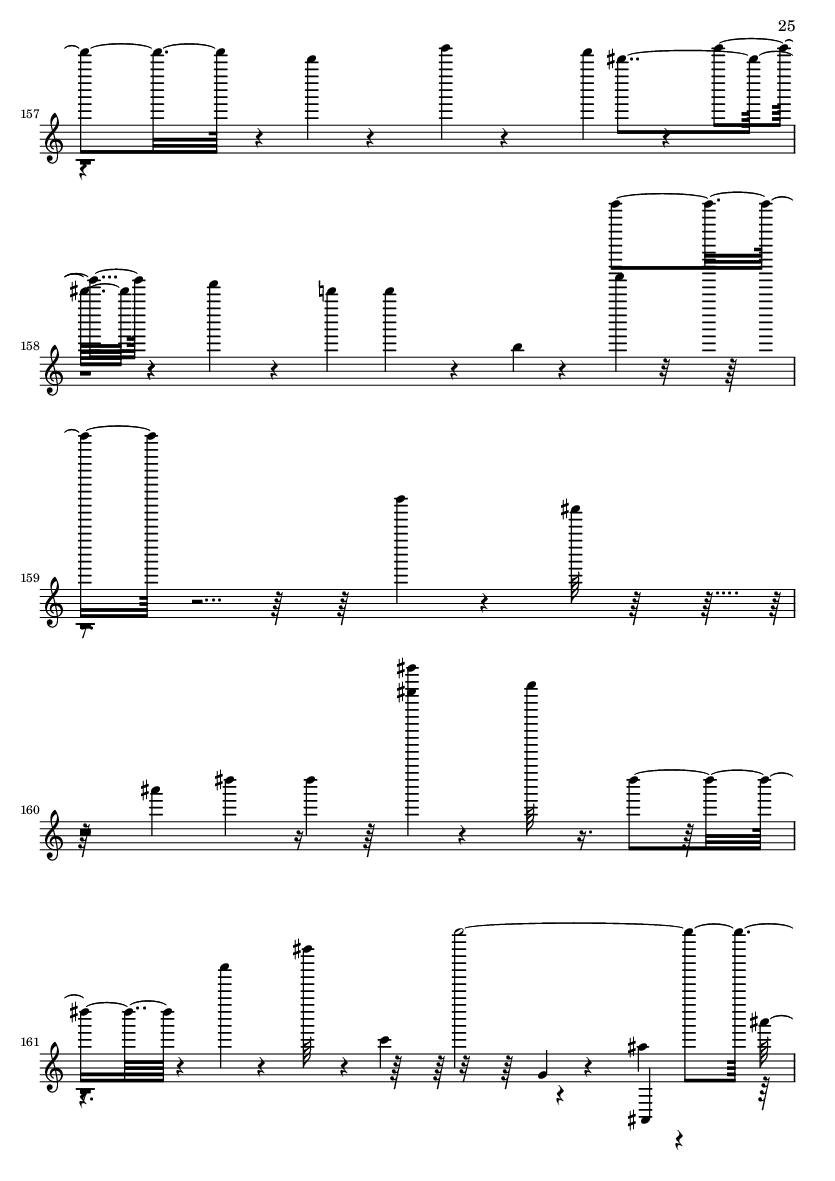 25

157

158

159

160

161